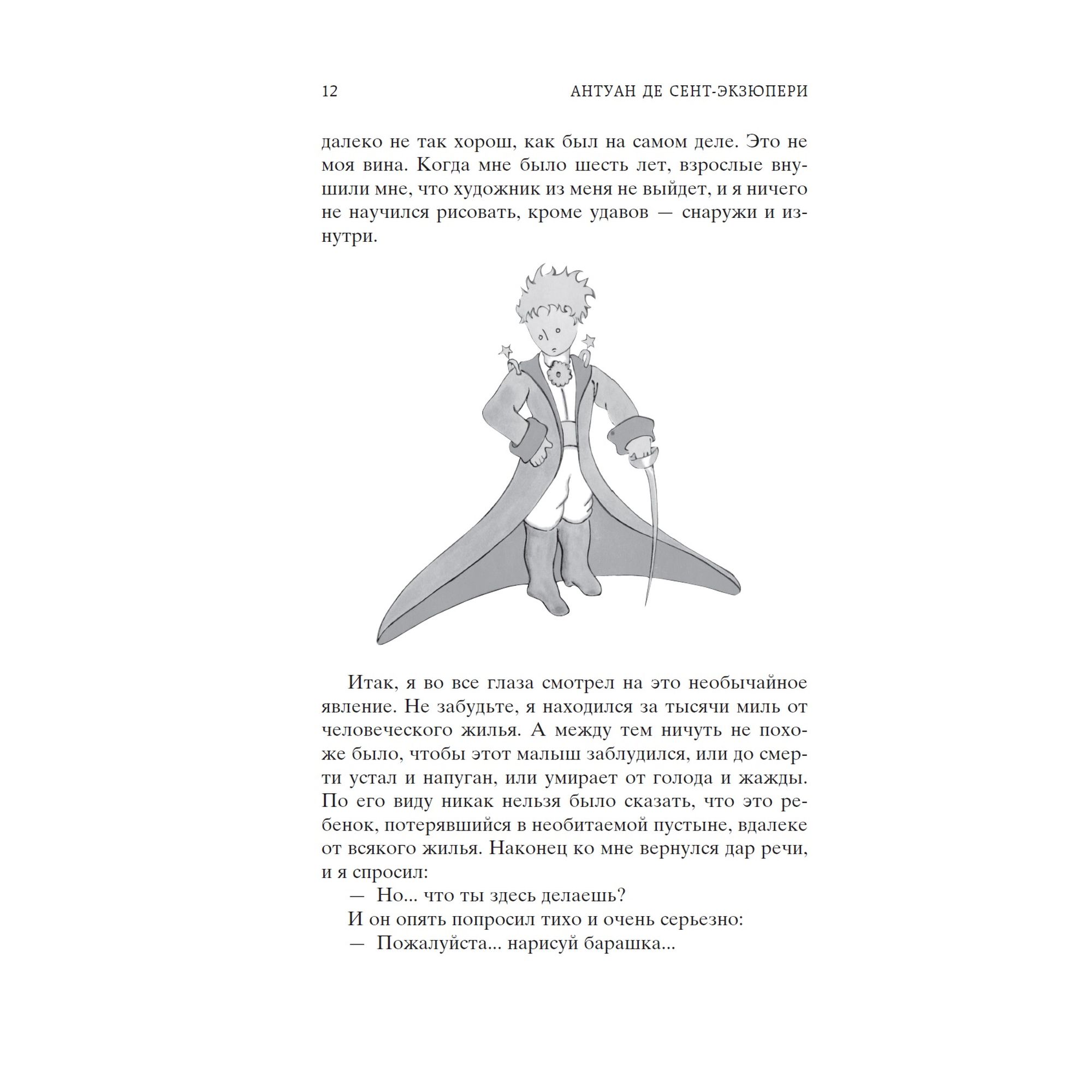 12 АНТУАН ДЕ СЕНТ-ЭКЗЮПЕРИ

далеко не так хорош, как был на самом деле. Это не моя вина. Когда мне было шесть лет, взрослые внушили мне, что художник из меня не выйдет, и я ничего не научился рисовать, кроме удавов — снаружи и изнутри.

Итак, я во все глаза смотрел на это необычайное явление. Не забудьте, я находился за тысячи миль от человеческого жилья. А между тем ничуть не похоже было, чтобы этот малыш заблудился, или до смерти устал и напуган, или умирает от голода и жажды. По его виду никак нельзя было сказать, что это ребенок, потерявшийся в необитаемой пустыне, вдалеке от всякого жилья. Наконец ко мне вернулся дар речи, и я спросил:

— Но... что ты здесь делаешь?

И он опять попросил тихо и очень серьезно:

— Пожалуйста... нарисуй барашка...